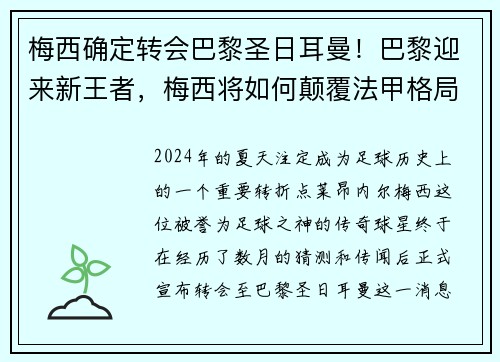 梅西确定转会巴黎圣日耳曼！巴黎迎来新王者，梅西将如何颠覆法甲格局

2024年的夏天注定成为足球历史上的一个重要转折点莱昂内尔梅西这位被誉为足球之神的传奇球星终于在经历了数月的猜测和传闻后正式宣布转会至巴黎圣日耳曼这一消息